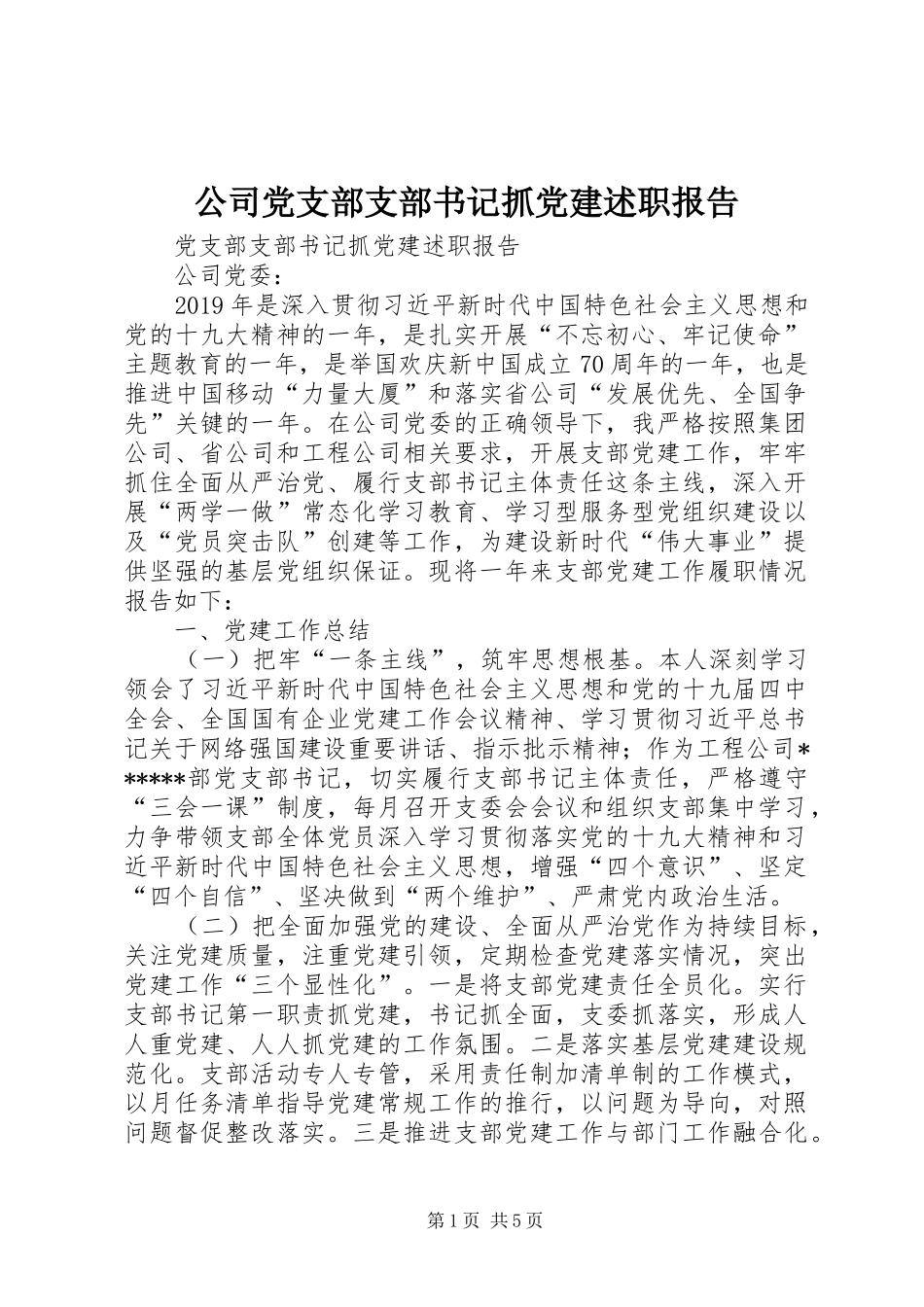 公司党支部支部书记抓党建述职报告

党支部支部书记抓党建述职报告

公司党委：

2019年是深入贯彻习近平新时代中国特色社会主义思想和党的十九大精神的一年，是扎实开展“不忘初心、牢记使命”主题教育的一年，是举国欢庆新中国成立70周年的一年，也是推进中国移动“力量大厦”和落实省公司“发展优先、全国争先”关键的一年。在公司党委的正确领导下，我严格按照集团公司、省公司和工程公司相关要求，开展支部党建工作，牢牢抓住全面从严治党、履行支部书记主体责任这条主线，深入开展“两学一做”常态化学习教育、学习型服务型党组织建设以及“党员突击队”创建等工作，为建设新时代“伟大事业”提供坚强的基层党组织保证。现将一年来支部党建工作履职情况报告如下：

一、党建工作总结

（一）把牢“一条主线”，筑牢思想根基。本人深刻学习领会了习近平新时代中国特色社会主义思想和党的十九届四中全会、全国国有企业党建工作会议精神、学习贯彻习近平总书记关于网络强国建设重要讲话、指示批示精神；作为工程公司******部党支部书记，切实履行支部书记主体责任，严格遵守“三会一课”制度，每月召开支委会会议和组织支部集中学习，力争带领支部全体党员深入学习贯彻落实党的十九大精神和习近平新时代中国特色社会主义思想，增强“四个意识”、坚定“四个自信”、坚决做到“两个维护”、严肃党内政治生活。

（二）把全面加强党的建设、全面从严治党作为持续目标，关注党建质量，注重党建引领，定期检查党建落实情况，突出党建工作“三个显性化”。一是将支部党建责任全员化。实行支部书记第一职责抓党建，书记抓全面，支委抓落实，形成人人重党建、人人抓党建的工作氛围。二是落实基层党建建设规范化。支部活动专人专管，采用责任制加清单制的工作模式，以月任务清单指导党建常规工作的推行，以问题为导向，对照问题督促整改落实。三是推进支部党建工作与部门工作融合化。

第1页 共5页